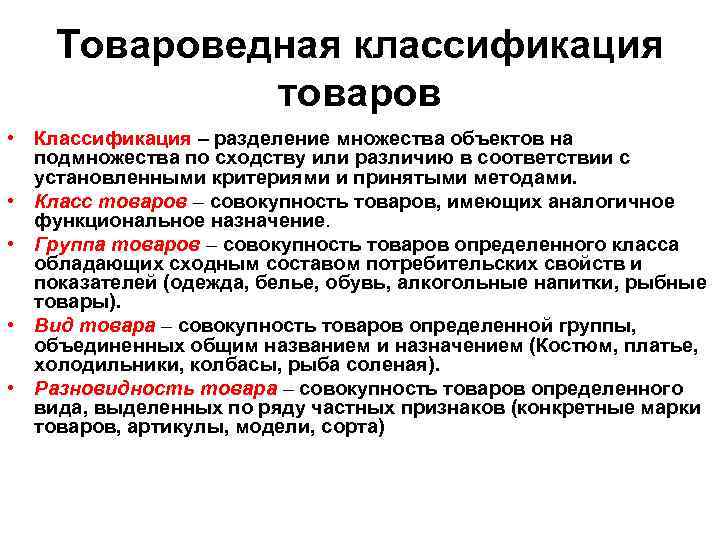 Товароведная классификация товаров

• Классификация – разделение множества объектов на подмножества по сходству или различию в соответствии с установленными критериями и принятыми методами.
• Класс товаров – совокупность товаров, имеющих аналогичное функциональное назначение.
• Группа товаров – совокупность товаров определенного класса обладающих сходным составом потребительских свойств и показателей (одежда, белье, обувь, алкогольные напитки, рыбные товары).
• Вид товара – совокупность товаров определенной группы, объединенных общим названием и назначением (Костюм, платье, холодильники, колбасы, рыба соленая).
• Разновидность товара – совокупность товаров определенного вида, выделенных по ряду частных признаков (конкретные марки товаров, артикулы, модели, сорта)